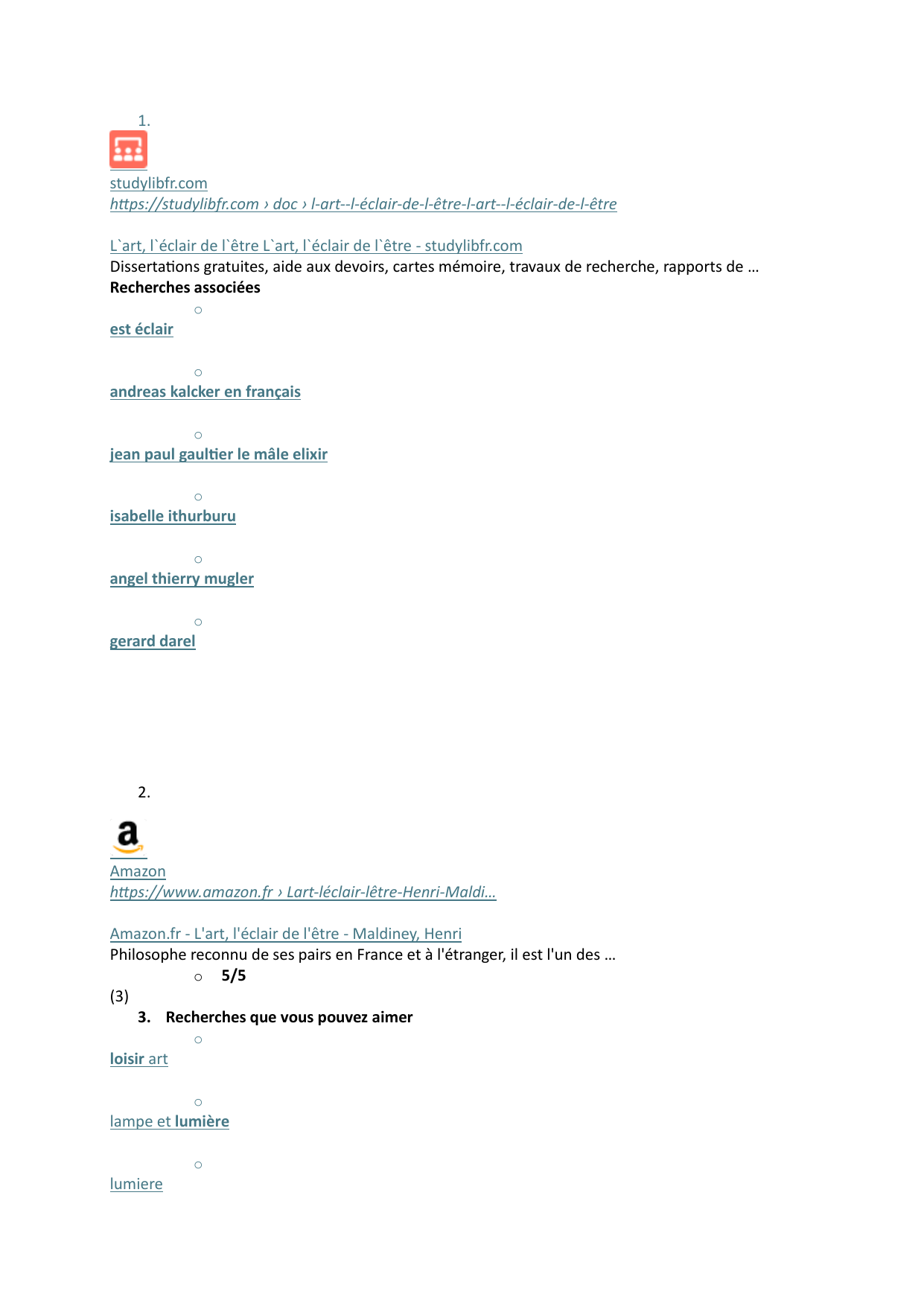 1.

studylibfr.com
https://studylibfr.com › doc › l-art--l-éclair-de-l-être-l-art--l-éclair-de-l-être

L`art, l`éclair de l`être L`art, l`éclair de l`être - studylibfr.com
Dissertations gratuites, aide aux devoirs, cartes mémoire, travaux de recherche, rapports de ...
Recherches associées

○
est éclair

○
andreas kalcker en français

○
jean paul gaultier le mâle elixir

○
isabelle ithurburu

○
angel thierry mugler

○
gerard darel

2.

Amazon
https://www.amazon.fr › Lart-léclair-lêtre-Henri-Maldi...

Amazon.fr - L'art, l'éclair de l'être - Maldiney, Henri
Philosophe reconnu de ses pairs en France et à l'étranger, il est l'un des ...
○ 5/5
(3)
3. Recherches que vous pouvez aimer

○
loisir art

○
lampe et lumière

○
lumiere